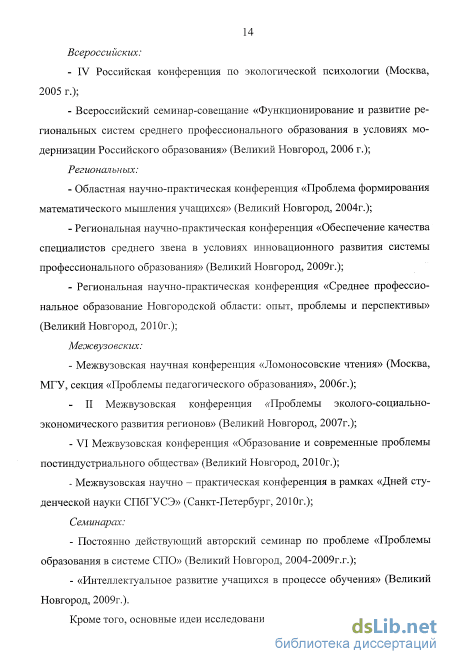 14

Всероссийских:

- IV Российская конференция по экологической психологии (Москва, 2005 г.);

- Всероссийский семинар-совещание «Функционирование и развитие региональных систем среднего профессионального образования в условиях модернизации Российского образования» (Великий Новгород, 2006 г.);

Региональных:

- Областная научно-практическая конференция «Проблема формирования математического мышления учащихся» (Великий Новгород, 2004г.);

- Региональная научно-практическая конференция «Обеспечение качества специалистов среднего звена в условиях инновационного развития системы профессионального образования» (Великий Новгород, 2009г.);

- Региональная научно-практическая конференция «Среднее профессиональное образование Новгородской области: опыт, проблемы и перспективы» (Великий Новгород, 2010г.);

Межвузовских:

- Межвузовская научная конференция «Ломоносовские чтения» (Москва, МГУ, секция «Проблемы педагогического образования», 2006г.);

- II Межвузовская конференция «Проблемы эколого-социально-экономического развития регионов» (Великий Новгород, 2007г.);

- VI Межвузовская конференция «Образование и современные проблемы постиндустриального общества» (Великий Новгород, 2010г.);

- Межвузовская научно – практическая конференция в рамках «Дней студенческой науки СПбГУСЭ» (Санкт-Петербург, 2010г.);

Семинарах:

- Постоянно действующий авторский семинар по проблеме «Проблемы образования в системе СПО» (Великий Новгород, 2004-2009г.г.);

- «Интеллектуальное развитие учащихся в процессе обучения» (Великий Новгород, 2009г.).

Кроме того, основные идеи исследовани

dsLib.net
библиотека диссертаций